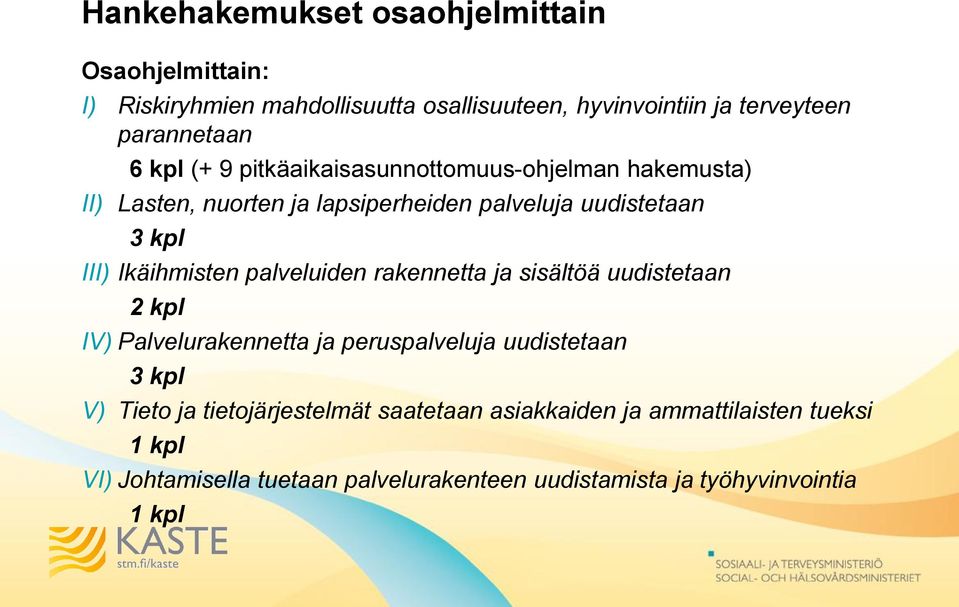 Hankehakemukset osaohjelmittain

Osaohjelmittain:

I) Riskiryhmien mahdollisuutta osallisuuteen, hyvinvointiin ja terveyteen parannetaan

6 kpl (+ 9 pitkäaikaisasunnottomuus-ohjelman hakemusta)

II) Lasten, nuorten ja lapsiperheiden palveluja uudistetaan

3 kpl

III) Ikäihmisten palveluiden rakennetta ja sisältöä uudistetaan

2 kpl

IV) Palvelurakennetta ja peruspalveluja uudistetaan

3 kpl

V) Tieto ja tietojärjestelmät saatetaan asiakkaiden ja ammattilaisten tueksi

1 kpl

VI) Johtamisella tuetaan palvelurakenteen uudistamista ja työhyvinvointia

1 kpl

KASTE
stm.fi/kaste

SOSIAALI- JA TERVEYSMINISTERIÖ
SOCIAL- OCH HÄLSOVÅRDSMINISTERIET